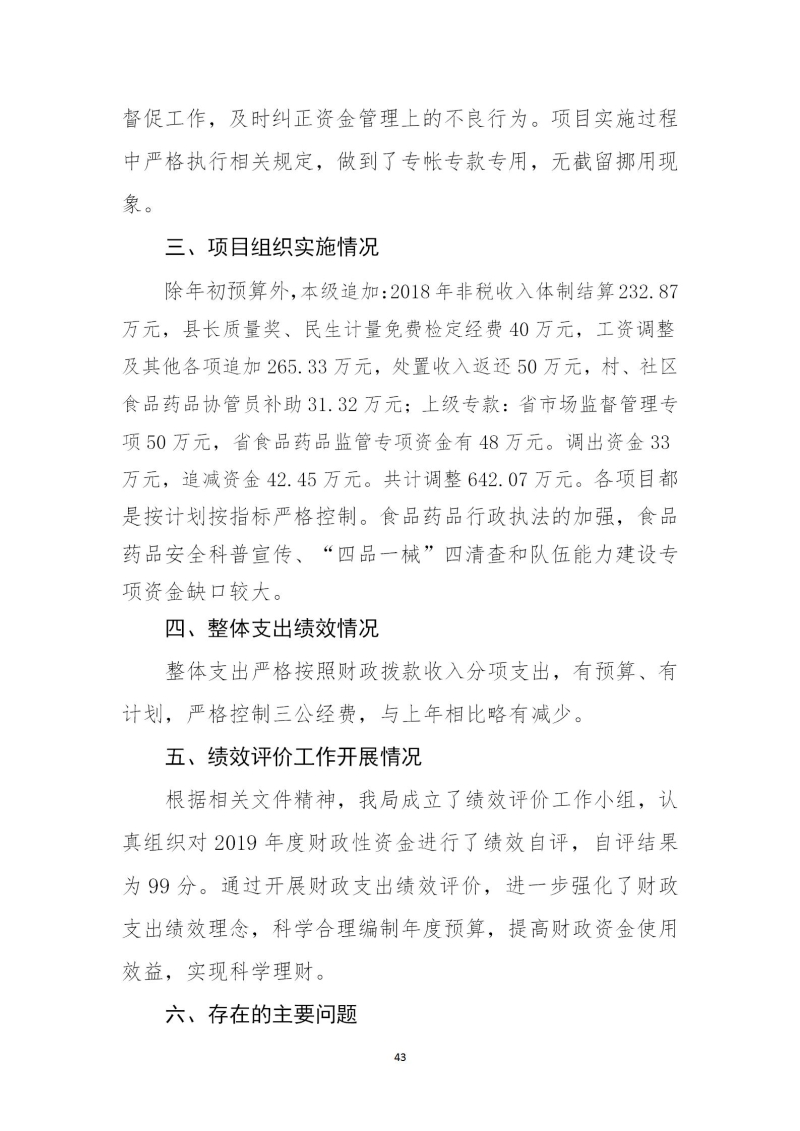 督促工作，及时纠正资金管理上的不良行为。项目实施过程中严格执行相关规定，做到了专帐专款专用，无截留挪用现象。

三、项目组织实施情况

除年初预算外，本级追加：2018年非税收入体制结算232.87万元，县长质量奖、民生计量免费检定经费40万元，工资调整及其他各项追加265.33万元，处置收入返还50万元，村、社区食品药品协管员补助31.32万元；上级专款：省市场监督管理专项50万元，省食品药品监管专项资金有48万元。调出资金33万元，追减资金42.45万元。共计调整642.07万元。各项目都是按计划按指标严格控制。食品药品行政执法的加强，食品药品安全科普宣传、“四品一械”四清查和队伍能力建设专项资金缺口较大。

四、整体支出绩效情况

整体支出严格按照财政拨款收入分项支出，有预算、有计划，严格控制三公经费，与上年相比略有减少。

五、绩效评价工作开展情况

根据相关文件精神，我局成立了绩效评价工作小组，认真组织对2019年度财政性资金进行了绩效自评，自评结果为99分。通过开展财政支出绩效评价，进一步强化了财政支出绩效理念，科学合理编制年度预算，提高财政资金使用效益，实现科学理财。

六、存在的主要问题

43